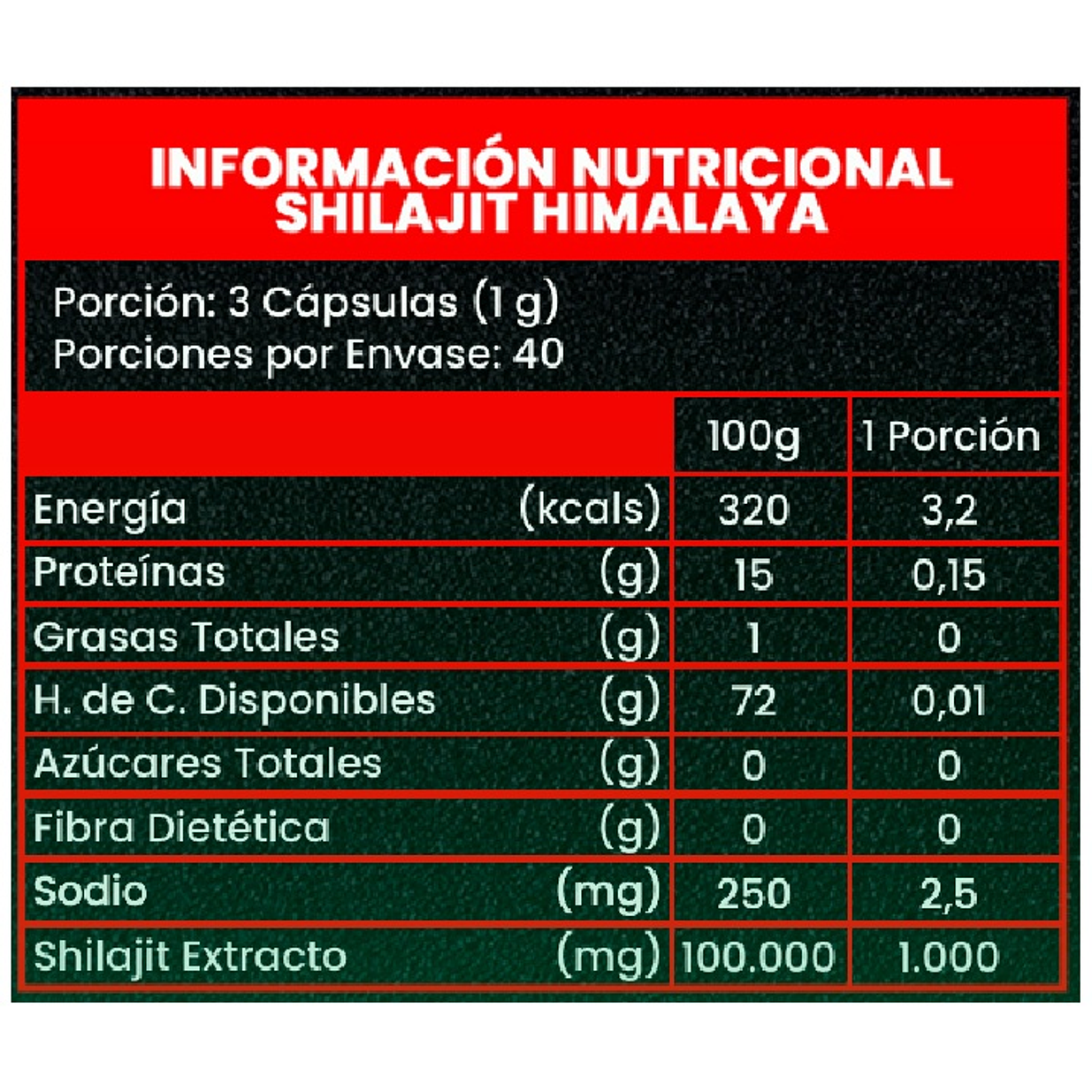 INFORMACIÓN NUTRICIONAL
SHILAJIT HIMALAYA

Porción: 3 Cápsulas (1 g)
Porciones por Envase: 40

| | | 100g | 1 Porción |
|---|---|---|---|
| Energía | (kcals) | 320 | 3,2 |
| Proteínas | (g) | 15 | 0,15 |
| Grasas Totales | (g) | 1 | 0 |
| H. de C. Disponibles | (g) | 72 | 0,01 |
| Azúcares Totales | (g) | 0 | 0 |
| Fibra Dietética | (g) | 0 | 0 |
| Sodio | (mg) | 250 | 2,5 |
| Shilajit Extracto | (mg) | 100.000 | 1.000 |